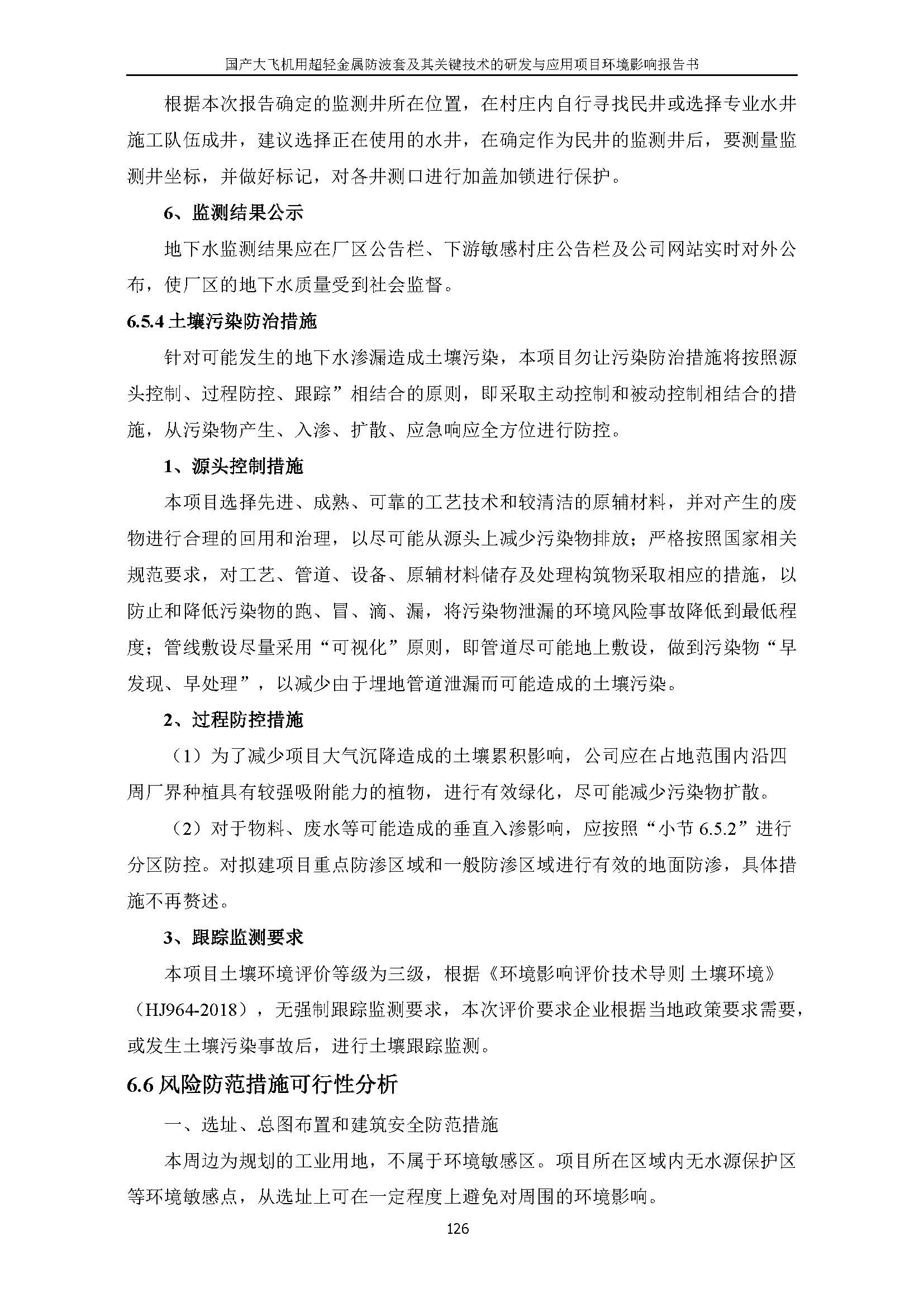 国产大飞机用超轻金属防波套及其关键技术的研发与应用项目环境影响报告书

根据本次报告确定的监测井所在位置，在村庄内自行寻找民井或选择专业水井施工队伍成井，建议选择正在使用的水井，在确定作为民井的监测井后，要测量监测井坐标，并做好标记，对各井测口进行加盖加锁进行保护。

6、监测结果公示

地下水监测结果应在厂区公告栏、下游敏感村庄公告栏及公司网站实时对外公布，使厂区的地下水质量受到社会监督。

6.5.4 土壤污染防治措施

针对可能发生的地下水渗漏造成土壤污染，本项目勿让污染防治措施将按照源头控制、过程防控、跟踪”相结合的原则，即采取主动控制和被动控制相结合的措施，从污染物产生、入渗、扩散、应急响应全方位进行防控。

1、源头控制措施

本项目选择先进、成熟、可靠的工艺技术和较清洁的原辅材料，并对产生的废物进行合理的回用和治理，以尽可能从源头上减少污染物排放；严格按照国家相关规范要求，对工艺、管道、设备、原辅材料储存及处理构筑物采取相应的措施，以防止和降低污染物的跑、冒、滴、漏，将污染物泄漏的环境风险事故降低到最低程度；管线敷设尽量采用“可视化”原则，即管道尽可能地上敷设，做到污染物“早发现、早处理”，以减少由于埋地管道泄漏而可能造成的土壤污染。

2、过程防控措施

（1）为了减少项目大气沉降造成的土壤累积影响，公司应在占地范围内沿四周厂界种植具有较强吸附能力的植物，进行有效绿化，尽可能减少污染物扩散。

（2）对于物料、废水等可能造成的垂直入渗影响，应按照“小节 6.5.2”进行分区防控。对拟建项目重点防渗区域和一般防渗区域进行有效的地面防渗，具体措施不再赘述。

3、跟踪监测要求

本项目土壤环境评价等级为三级，根据《环境影响评价技术导则 土壤环境》（HJ964-2018），无强制跟踪监测要求，本次评价要求企业根据当地政策要求需要，或发生土壤污染事故后，进行土壤跟踪监测。

6.6 风险防范措施可行性分析

一、选址、总图布置和建筑安全防范措施

本周边为规划的工业用地，不属于环境敏感区。项目所在区域内无水源保护区等环境敏感点，从选址上可在一定程度上避免对周围的环境影响。

126